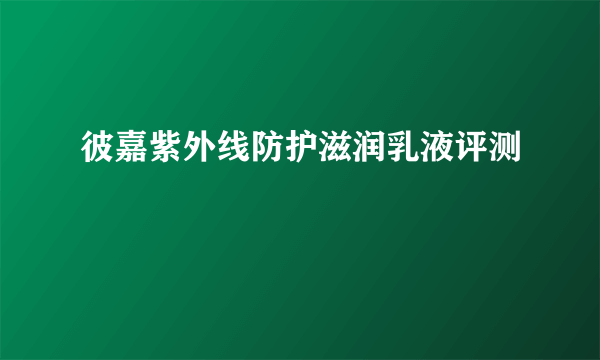 彼嘉紫外线防护滋润乳液评测